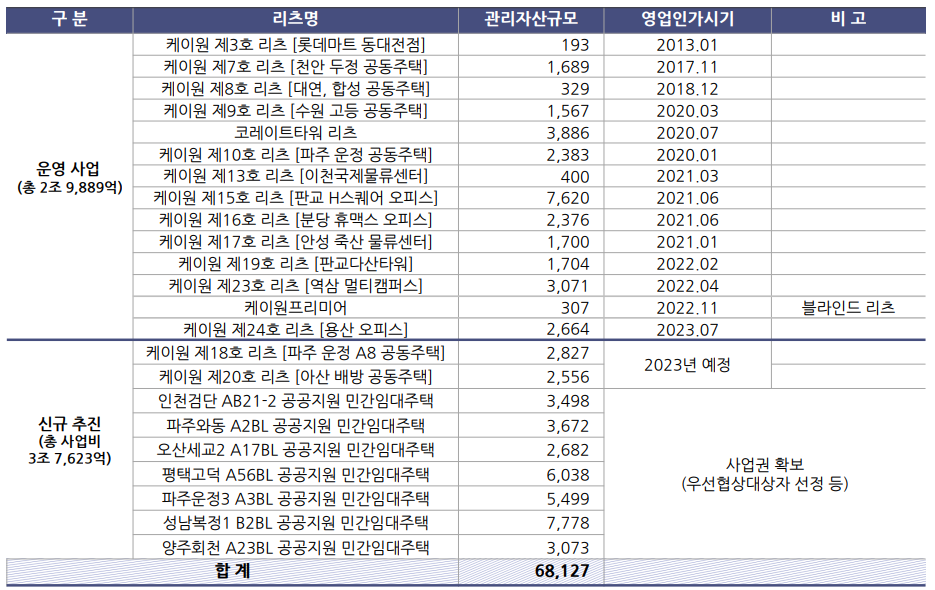 | 구 분 | 리츠명 | 관리자산규모 | 영업인가시기 | 비 고 |
|---|---|---|---|---|
| 운영 사업 (총 2조 9,889억) | 케이원 제3호 리츠 [롯데마트 동대전점] | 193 | 2013.01 | |
| | 케이원 제7호 리츠 [천안 두정 공동주택] | 1,689 | 2017.11 | |
| | 케이원 제8호 리츠 [대연, 합성 공동주택] | 329 | 2018.12 | |
| | 케이원 제9호 리츠 [수원 고등 공동주택] | 1,567 | 2020.03 | |
| | 코레이트타워 리츠 | 3,886 | 2020.07 | |
| | 케이원 제10호 리츠 [파주 운정 공동주택] | 2,383 | 2020.01 | |
| | 케이원 제13호 리츠 [이천국제물류센터] | 400 | 2021.03 | |
| | 케이원 제15호 리츠 [판교 H스퀘어 오피스] | 7,620 | 2021.06 | |
| | 케이원 제16호 리츠 [분당 휴맥스 오피스] | 2,376 | 2021.06 | |
| | 케이원 제17호 리츠 [안성 죽산 물류센터] | 1,700 | 2021.01 | |
| | 케이원 제19호 리츠 [판교다산타워] | 1,704 | 2022.02 | |
| | 케이원 제23호 리츠 [역삼 멀티캠퍼스] | 3,071 | 2022.04 | |
| | 케이원프리미어 | 307 | 2022.11 | 블라인드 리츠 |
| | 케이원 제24호 리츠 [용산 오피스] | 2,664 | 2023.07 | |
| 신규 추진 (총 사업비 3조 7,623억) | 케이원 제18호 리츠 [파주 운정 A8 공동주택] | 2,827 | 2023년 예정 | |
| | 케이원 제20호 리츠 [아산 배방 공동주택] | 2,556 | | |
| | 인천검단 AB21-2 공공지원 민간임대주택 | 3,498 | 사업권 확보 (우선협상대상자 선정 등) | |
| | 파주와동 A2BL 공공지원 민간임대주택 | 3,672 | | |
| | 오산세교2 A17BL 공공지원 민간임대주택 | 2,682 | | |
| | 평택고덕 A56BL 공공지원 민간임대주택 | 6,038 | | |
| | 파주운정3 A3BL 공공지원 민간임대주택 | 5,499 | | |
| | 성남복정1 B2BL 공공지원 민간임대주택 | 7,778 | | |
| | 양주회천 A23BL 공공지원 민간임대주택 | 3,073 | | |
| 합 계 | | 68,127 | | |